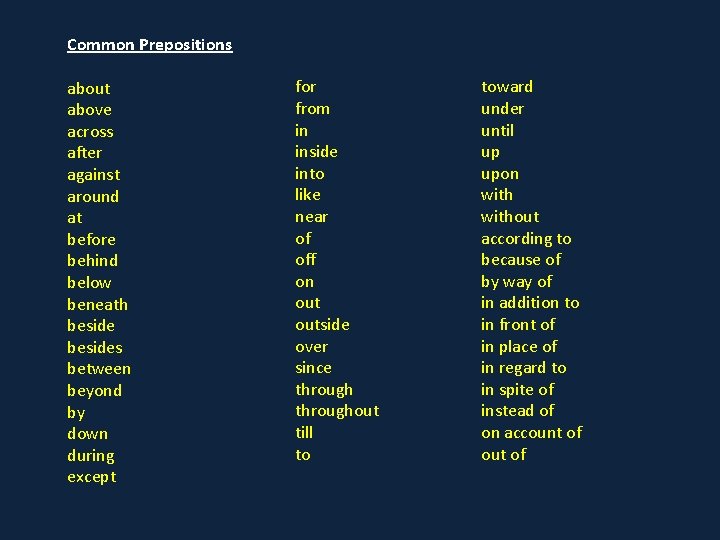 Common Prepositions

about
above
across
after
against
around
at
before
behind
below
beneath
beside
besides
between
beyond
by
down
during
except

for
from
in
inside
into
like
near
of
off
on
out
outside
over
since
through
throughout
till
to

toward
under
until
up
upon
with
without
according to
because of
by way of
in addition to
in front of
in place of
in regard to
in spite of
instead of
on account of
out of